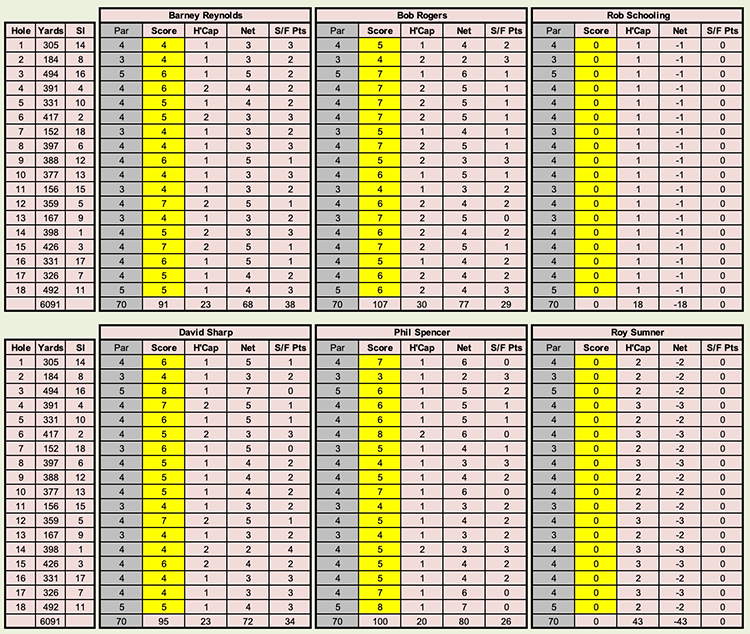 | Hole | Yards | SI |
|---|---|---|
| 1 | 305 | 14 |
| 2 | 184 | 8 |
| 3 | 494 | 16 |
| 4 | 391 | 4 |
| 5 | 331 | 10 |
| 6 | 417 | 2 |
| 7 | 152 | 18 |
| 8 | 397 | 6 |
| 9 | 388 | 12 |
| 10 | 377 | 13 |
| 11 | 156 | 15 |
| 12 | 359 | 5 |
| 13 | 167 | 9 |
| 14 | 398 | 1 |
| 15 | 426 | 3 |
| 16 | 331 | 17 |
| 17 | 326 | 7 |
| 18 | 492 | 11 |
| | 6091 | |

Barney Reynolds

| Par | Score | H'Cap | Net | S/F Pts |
|---|---|---|---|---|
| 4 | 4 | 1 | 3 | 3 |
| 3 | 4 | 1 | 3 | 2 |
| 5 | 6 | 1 | 5 | 2 |
| 4 | 6 | 2 | 4 | 2 |
| 4 | 5 | 1 | 4 | 2 |
| 4 | 5 | 2 | 3 | 3 |
| 3 | 4 | 1 | 3 | 2 |
| 4 | 4 | 1 | 3 | 3 |
| 4 | 6 | 1 | 5 | 1 |
| 4 | 4 | 1 | 3 | 3 |
| 3 | 4 | 1 | 3 | 2 |
| 4 | 7 | 2 | 5 | 1 |
| 3 | 4 | 1 | 3 | 2 |
| 4 | 5 | 2 | 3 | 3 |
| 4 | 7 | 2 | 5 | 1 |
| 4 | 6 | 1 | 5 | 1 |
| 4 | 5 | 1 | 4 | 2 |
| 5 | 5 | 1 | 4 | 3 |
| 70 | 91 | 23 | 68 | 38 |

Bob Rogers

| Par | Score | H'Cap | Net | S/F Pts |
|---|---|---|---|---|
| 4 | 5 | 1 | 4 | 2 |
| 3 | 4 | 2 | 2 | 3 |
| 5 | 7 | 1 | 6 | 1 |
| 4 | 7 | 2 | 5 | 1 |
| 4 | 7 | 2 | 5 | 1 |
| 4 | 7 | 2 | 5 | 1 |
| 3 | 5 | 1 | 4 | 1 |
| 4 | 7 | 2 | 5 | 1 |
| 4 | 5 | 2 | 3 | 3 |
| 4 | 6 | 1 | 5 | 1 |
| 3 | 4 | 1 | 3 | 2 |
| 4 | 6 | 2 | 4 | 2 |
| 3 | 7 | 2 | 5 | 0 |
| 4 | 6 | 2 | 4 | 2 |
| 4 | 7 | 2 | 5 | 1 |
| 4 | 5 | 1 | 4 | 2 |
| 4 | 6 | 2 | 4 | 2 |
| 5 | 6 | 2 | 4 | 3 |
| 70 | 107 | 30 | 77 | 29 |

Rob Schooling

| Par | Score | H'Cap | Net | S/F Pts |
|---|---|---|---|---|
| 4 | 0 | 1 | -1 | 0 |
| 3 | 0 | 1 | -1 | 0 |
| 5 | 0 | 1 | -1 | 0 |
| 4 | 0 | 1 | -1 | 0 |
| 4 | 0 | 1 | -1 | 0 |
| 4 | 0 | 1 | -1 | 0 |
| 3 | 0 | 1 | -1 | 0 |
| 4 | 0 | 1 | -1 | 0 |
| 4 | 0 | 1 | -1 | 0 |
| 4 | 0 | 1 | -1 | 0 |
| 3 | 0 | 1 | -1 | 0 |
| 4 | 0 | 1 | -1 | 0 |
| 3 | 0 | 1 | -1 | 0 |
| 4 | 0 | 1 | -1 | 0 |
| 4 | 0 | 1 | -1 | 0 |
| 4 | 0 | 1 | -1 | 0 |
| 4 | 0 | 1 | -1 | 0 |
| 5 | 0 | 1 | -1 | 0 |
| 70 | 0 | 18 | -18 | 0 |

| Hole | Yards | SI |
|---|---|---|
| 1 | 305 | 14 |
| 2 | 184 | 8 |
| 3 | 494 | 16 |
| 4 | 391 | 4 |
| 5 | 331 | 10 |
| 6 | 417 | 2 |
| 7 | 152 | 18 |
| 8 | 397 | 6 |
| 9 | 388 | 12 |
| 10 | 377 | 13 |
| 11 | 156 | 15 |
| 12 | 359 | 5 |
| 13 | 167 | 9 |
| 14 | 398 | 1 |
| 15 | 426 | 3 |
| 16 | 331 | 17 |
| 17 | 326 | 7 |
| 18 | 492 | 11 |
| | 6091 | |

David Sharp

| Par | Score | H'Cap | Net | S/F Pts |
|---|---|---|---|---|
| 4 | 6 | 1 | 5 | 1 |
| 3 | 4 | 1 | 3 | 2 |
| 5 | 8 | 1 | 7 | 0 |
| 4 | 7 | 2 | 5 | 1 |
| 4 | 6 | 1 | 5 | 1 |
| 4 | 5 | 2 | 3 | 3 |
| 3 | 6 | 1 | 5 | 0 |
| 4 | 5 | 1 | 4 | 2 |
| 4 | 5 | 1 | 4 | 2 |
| 4 | 5 | 1 | 4 | 2 |
| 3 | 4 | 1 | 3 | 2 |
| 4 | 7 | 2 | 5 | 1 |
| 3 | 4 | 1 | 3 | 2 |
| 4 | 4 | 2 | 2 | 4 |
| 4 | 6 | 2 | 4 | 2 |
| 4 | 4 | 1 | 3 | 3 |
| 4 | 4 | 1 | 3 | 3 |
| 5 | 5 | 1 | 4 | 3 |
| 70 | 95 | 23 | 72 | 34 |

Phil Spencer

| Par | Score | H'Cap | Net | S/F Pts |
|---|---|---|---|---|
| 4 | 7 | 1 | 6 | 0 |
| 3 | 3 | 1 | 2 | 3 |
| 5 | 6 | 1 | 5 | 2 |
| 4 | 6 | 1 | 5 | 1 |
| 4 | 6 | 1 | 5 | 1 |
| 4 | 8 | 2 | 6 | 0 |
| 3 | 5 | 1 | 4 | 1 |
| 4 | 4 | 1 | 3 | 3 |
| 4 | 5 | 1 | 4 | 2 |
| 4 | 7 | 1 | 6 | 0 |
| 3 | 4 | 1 | 3 | 2 |
| 4 | 5 | 1 | 4 | 2 |
| 3 | 4 | 1 | 3 | 2 |
| 4 | 5 | 2 | 3 | 3 |
| 4 | 5 | 1 | 4 | 2 |
| 4 | 5 | 1 | 4 | 2 |
| 4 | 7 | 1 | 6 | 0 |
| 5 | 8 | 1 | 7 | 0 |
| 70 | 100 | 20 | 80 | 26 |

Roy Sumner

| Par | Score | H'Cap | Net | S/F Pts |
|---|---|---|---|---|
| 4 | 0 | 2 | -2 | 0 |
| 3 | 0 | 2 | -2 | 0 |
| 5 | 0 | 2 | -2 | 0 |
| 4 | 0 | 3 | -3 | 0 |
| 4 | 0 | 2 | -2 | 0 |
| 4 | 0 | 3 | -3 | 0 |
| 3 | 0 | 2 | -2 | 0 |
| 4 | 0 | 3 | -3 | 0 |
| 4 | 0 | 2 | -2 | 0 |
| 4 | 0 | 2 | -2 | 0 |
| 3 | 0 | 2 | -2 | 0 |
| 4 | 0 | 3 | -3 | 0 |
| 3 | 0 | 2 | -2 | 0 |
| 4 | 0 | 3 | -3 | 0 |
| 4 | 0 | 3 | -3 | 0 |
| 4 | 0 | 2 | -2 | 0 |
| 4 | 0 | 3 | -3 | 0 |
| 5 | 0 | 2 | -2 | 0 |
| 70 | 0 | 43 | -43 | 0 |